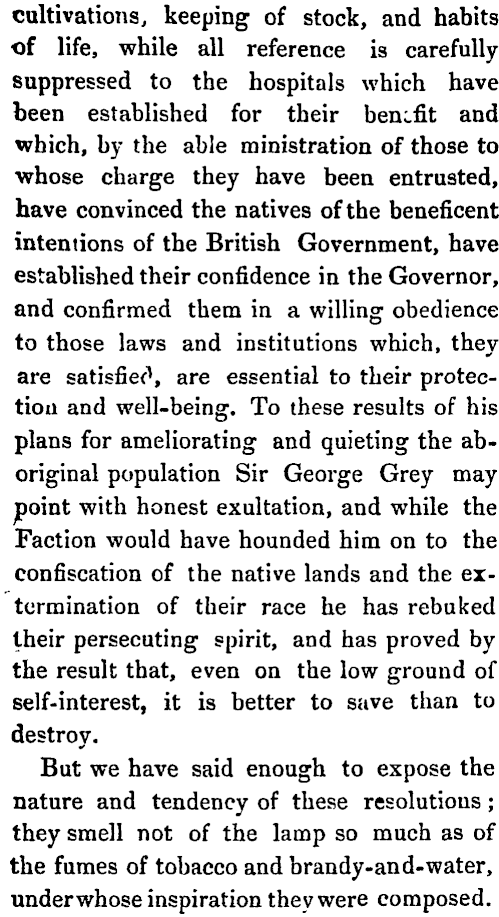 cultivations, keeping of stock, and habits of life, while all reference is carefully suppressed to the hospitals which have been established for their benefit and which, by the able ministration of those to whose charge they have been entrusted, have convinced the natives of the beneficent intentions of the British Government, have established their confidence in the Governor, and confirmed them in a willing obedience to those laws and institutions which, they are satisfied, are essential to their protection and well-being. To these results of his plans for ameliorating and quieting the aboriginal population Sir George Grey may point with honest exultation, and while the Faction would have hounded him on to the confiscation of the native lands and the extermination of their race he has rebuked their persecuting spirit, and has proved by the result that, even on the low ground of self-interest, it is better to save than to destroy.

But we have said enough to expose the nature and tendency of these resolutions; they smell not of the lamp so much as of the fumes of tobacco and brandy-and-water, under whose inspiration they were composed.